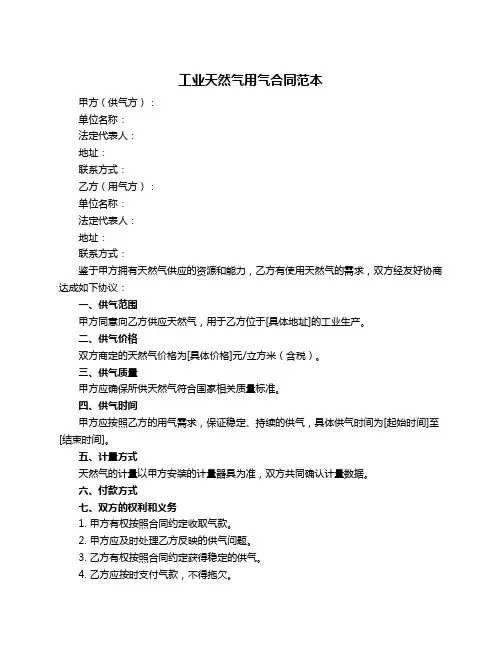 工业天然气用气合同范本

甲方（供气方）：
单位名称：
法定代表人：
地址：
联系方式：
乙方（用气方）：
单位名称：
法定代表人：
地址：
联系方式：

鉴于甲方拥有天然气供应的资源和能力，乙方有使用天然气的需求，双方经友好协商达成如下协议：

一、供气范围
甲方同意向乙方供应天然气，用于乙方位于[具体地址]的工业生产。

二、供气价格
双方商定的天然气价格为[具体价格]元/立方米（含税）。

三、供气质量
甲方应确保所供天然气符合国家相关质量标准。

四、供气时间
甲方应按照乙方的用气需求，保证稳定、持续的供气，具体供气时间为[起始时间]至[结束时间]。

五、计量方式
天然气的计量以甲方安装的计量器具为准，双方共同确认计量数据。

六、付款方式

七、双方的权利和义务
1. 甲方有权按照合同约定收取气款。
2. 甲方应及时处理乙方反映的供气问题。
3. 乙方有权按照合同约定获得稳定的供气。
4. 乙方应按时支付气款，不得拖欠。